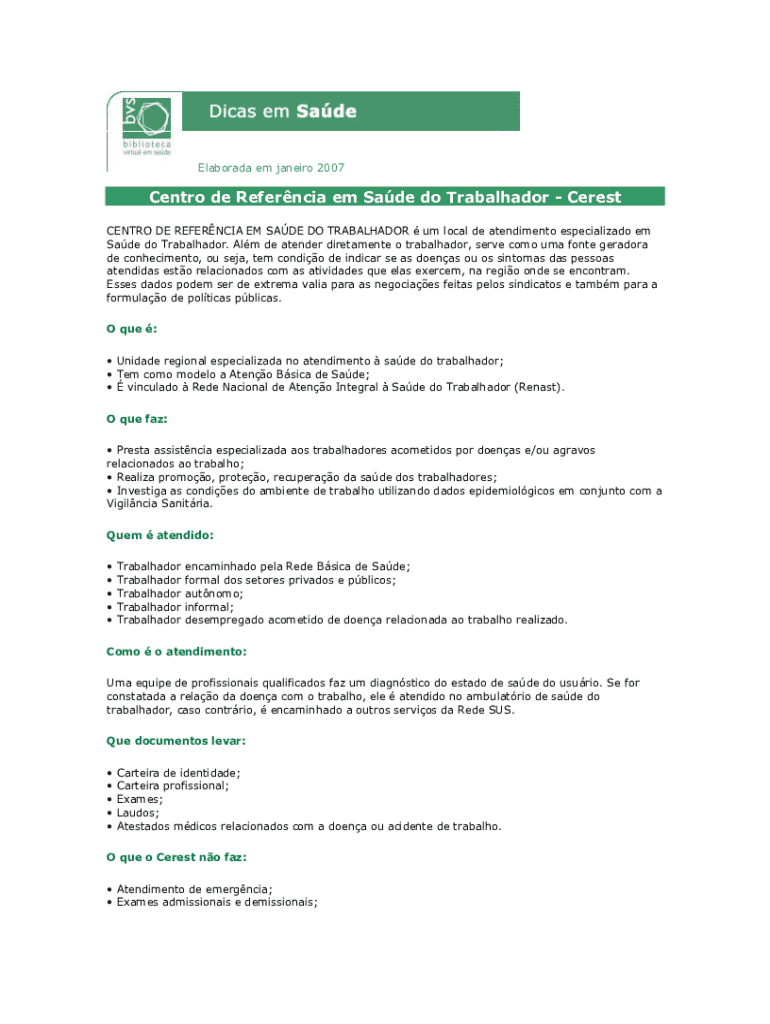 bvs
biblioteca
virtual em saúde

Dicas em Saúde

Elaborada em janeiro 2007

Centro de Referência em Saúde do Trabalhador - Cerest

CENTRO DE REFERÊNCIA EM SAÚDE DO TRABALHADOR é um local de atendimento especializado em Saúde do Trabalhador. Além de atender diretamente o trabalhador, serve como uma fonte geradora de conhecimento, ou seja, tem condição de indicar se as doenças ou os sintomas das pessoas atendidas estão relacionados com as atividades que elas exercem, na região onde se encontram. Esses dados podem ser de extrema valia para as negociações feitas pelos sindicatos e também para a formulação de políticas públicas.

O que é:

• Unidade regional especializada no atendimento à saúde do trabalhador;
• Tem como modelo a Atenção Básica de Saúde;
• É vinculado à Rede Nacional de Atenção Integral à Saúde do Trabalhador (Renast).

O que faz:

• Presta assistência especializada aos trabalhadores acometidos por doenças e/ou agravos relacionados ao trabalho;
• Realiza promoção, proteção, recuperação da saúde dos trabalhadores;
• Investiga as condições do ambiente de trabalho utilizando dados epidemiológicos em conjunto com a Vigilância Sanitária.

Quem é atendido:

• Trabalhador encaminhado pela Rede Básica de Saúde;
• Trabalhador formal dos setores privados e públicos;
• Trabalhador autônomo;
• Trabalhador informal;
• Trabalhador desempregado acometido de doença relacionada ao trabalho realizado.

Como é o atendimento:

Uma equipe de profissionais qualificados faz um diagnóstico do estado de saúde do usuário. Se for constatada a relação da doença com o trabalho, ele é atendido no ambulatório de saúde do trabalhador, caso contrário, é encaminhado a outros serviços da Rede SUS.

Que documentos levar:

• Carteira de identidade;
• Carteira profissional;
• Exames;
• Laudos;
• Atestados médicos relacionados com a doença ou acidente de trabalho.

O que o Cerest não faz:

• Atendimento de emergência;
• Exames admissionais e demissionais;